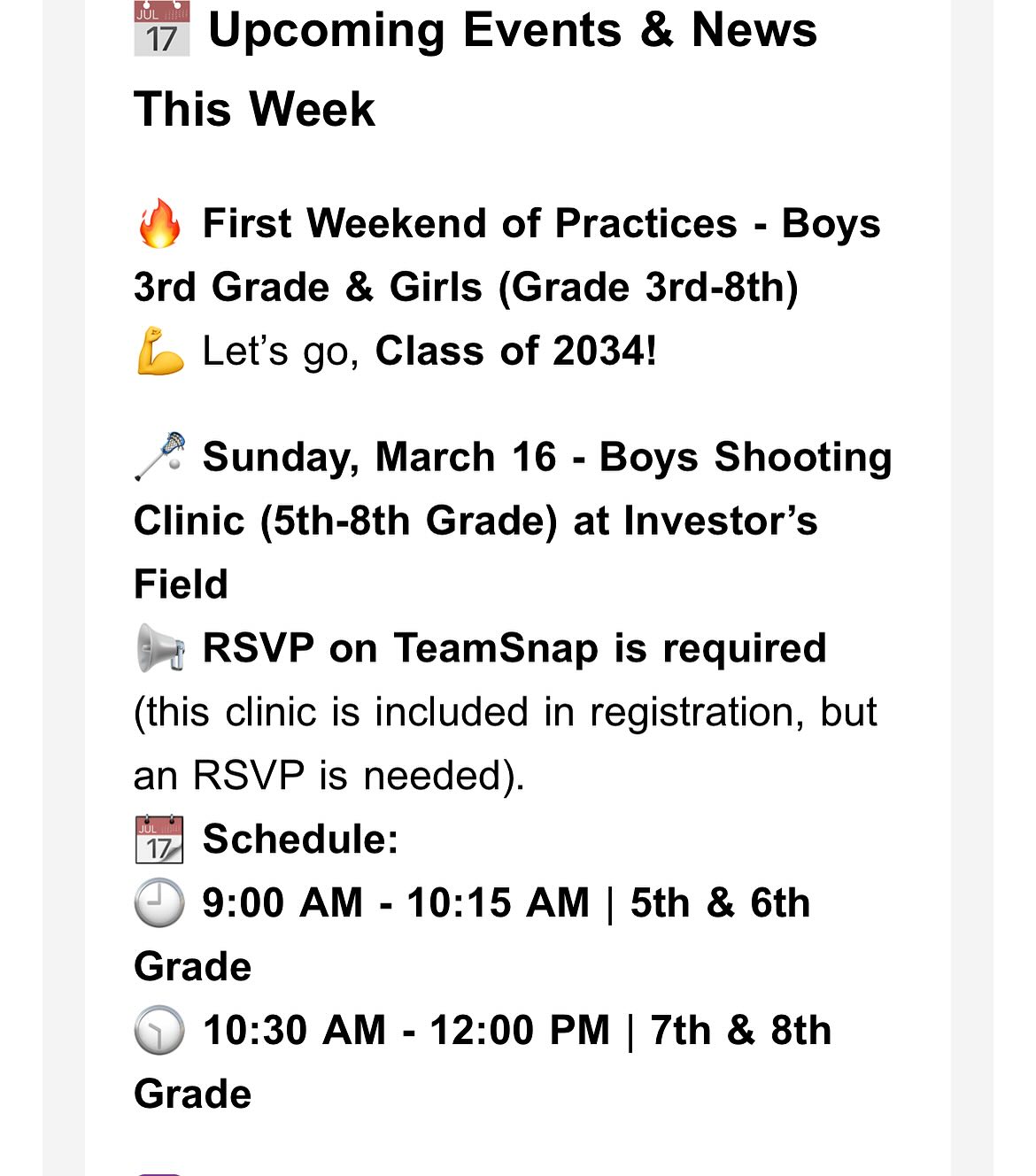 📅 Upcoming Events & News This Week

🔥 First Weekend of Practices - Boys 3rd Grade & Girls (Grade 3rd-8th)
💪 Let's go, Class of 2034!

🥍 Sunday, March 16 - Boys Shooting Clinic (5th-8th Grade) at Investor's Field
📢 RSVP on TeamSnap is required (this clinic is included in registration, but an RSVP is needed).
📆 Schedule:
🕘 9:00 AM - 10:15 AM | 5th & 6th Grade
🕥 10:30 AM - 12:00 PM | 7th & 8th Grade